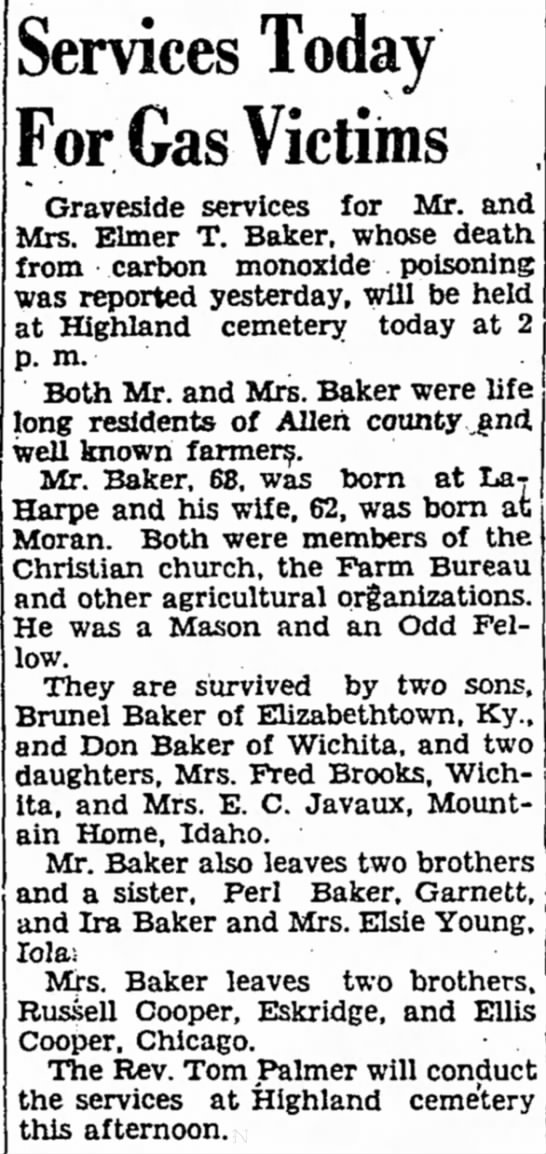 Services Today For Gas Victims

Graveside services for Mr. and Mrs. Elmer T. Baker, whose death from carbon monoxide poisoning was reported yesterday, will be held at Highland cemetery today at 2 p. m.

Both Mr. and Mrs. Baker were life long residents of Allen county and well known farmers.

Mr. Baker, 68, was born at LaHarpe and his wife, 62, was born at Moran. Both were members of the Christian church, the Farm Bureau and other agricultural organizations. He was a Mason and an Odd Fellow.

They are survived by two sons, Brunel Baker of Elizabethtown, Ky., and Don Baker of Wichita, and two daughters, Mrs. Fred Brooks, Wichita, and Mrs. E. C. Javaux, Mountain Home, Idaho.

Mr. Baker also leaves two brothers and a sister, Perl Baker, Garnett, and Ira Baker and Mrs. Elsie Young, Iola.

Mrs. Baker leaves two brothers, Russell Cooper, Eskridge, and Ellis Cooper, Chicago.

The Rev. Tom Palmer will conduct the services at Highland cemetery this afternoon.